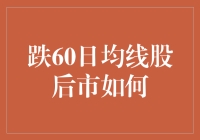 跌60日均线股后市如何